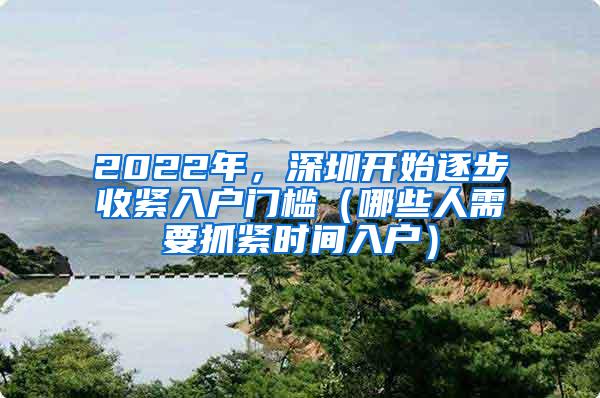 2022年，深圳开始逐步收紧入户门槛（哪些人需要抓紧时间入户）